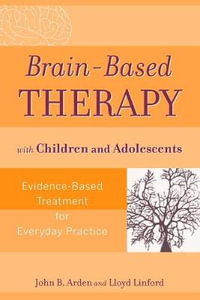 Brain-Based THERAPY

with Children and Adolescents

Evidence-Based Treatment for Everyday Practice

John B. Arden and Lloyd Linford